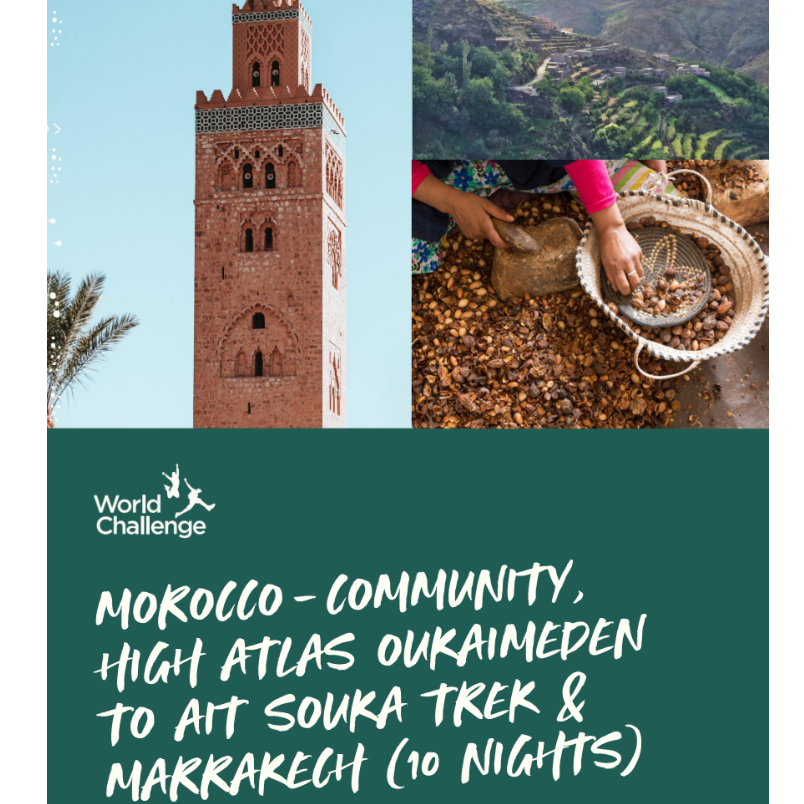 World Challenge

MOROCCO - COMMUNITY, HIGH ATLAS OUKAIMEDEN TO AIT SOUKA TREK & MARRAKECH (10 NIGHTS)